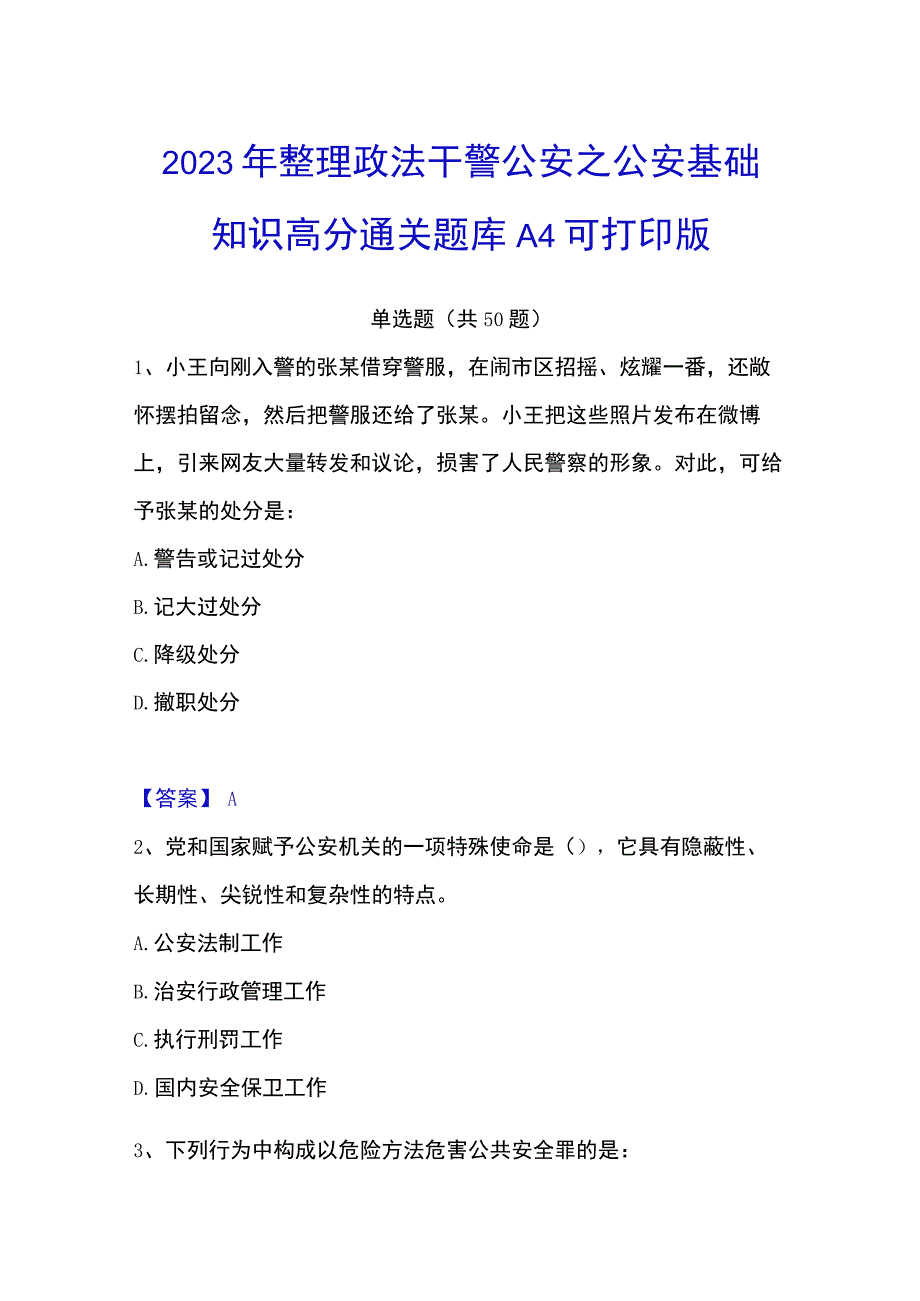 2023年整理政法干警公安之公安基础知识高分通关题库A4可打印版

单选题（共50题）

1、小王向刚入警的张某借穿警服，在闹市区招摇、炫耀一番，还敞怀摆拍留念，然后把警服还给了张某。小王把这些照片发布在微博上，引来网友大量转发和议论，损害了人民警察的形象。对此，可给予张某的处分是：

A.警告或记过处分

B.记大过处分

C.降级处分

D.撤职处分

【答案】A

2、党和国家赋予公安机关的一项特殊使命是()，它具有隐蔽性、长期性、尖锐性和复杂性的特点。

A.公安法制工作

B.治安行政管理工作

C.执行刑罚工作

D.国内安全保卫工作

3、下列行为中构成以危险方法危害公共安全罪的是：